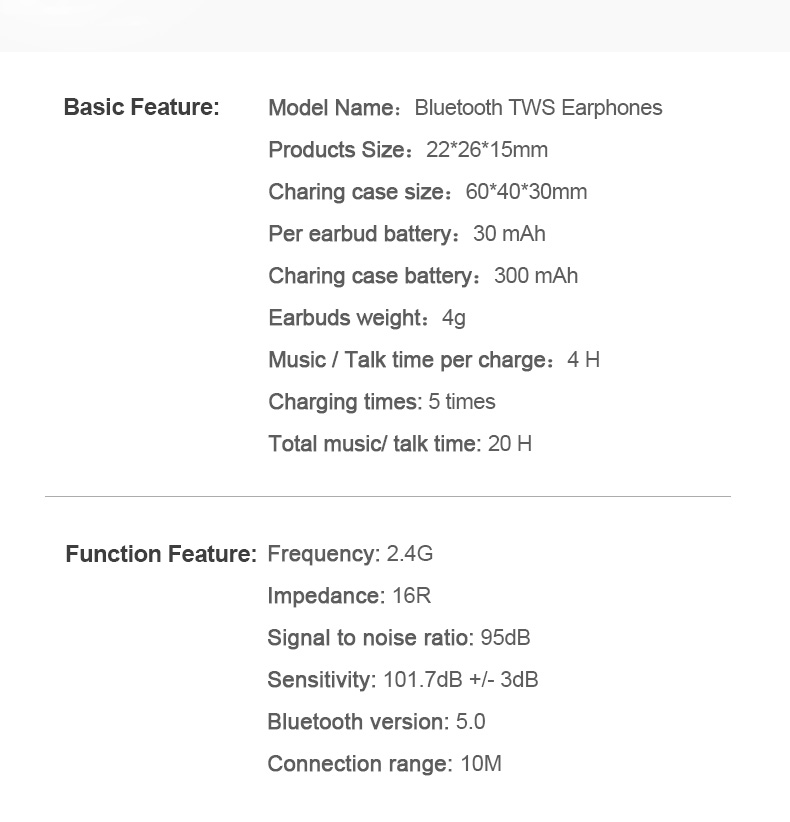 Basic Feature:

Model Name：Bluetooth TWS Earphones
Products Size：22*26*15mm
Charing case size：60*40*30mm
Per earbud battery：30 mAh
Charing case battery：300 mAh
Earbuds weight：4g
Music / Talk time per charge：4 H
Charging times: 5 times
Total music/ talk time: 20 H

Function Feature:

Frequency: 2.4G
Impedance: 16R
Signal to noise ratio: 95dB
Sensitivity: 101.7dB +/- 3dB
Bluetooth version: 5.0
Connection range: 10M